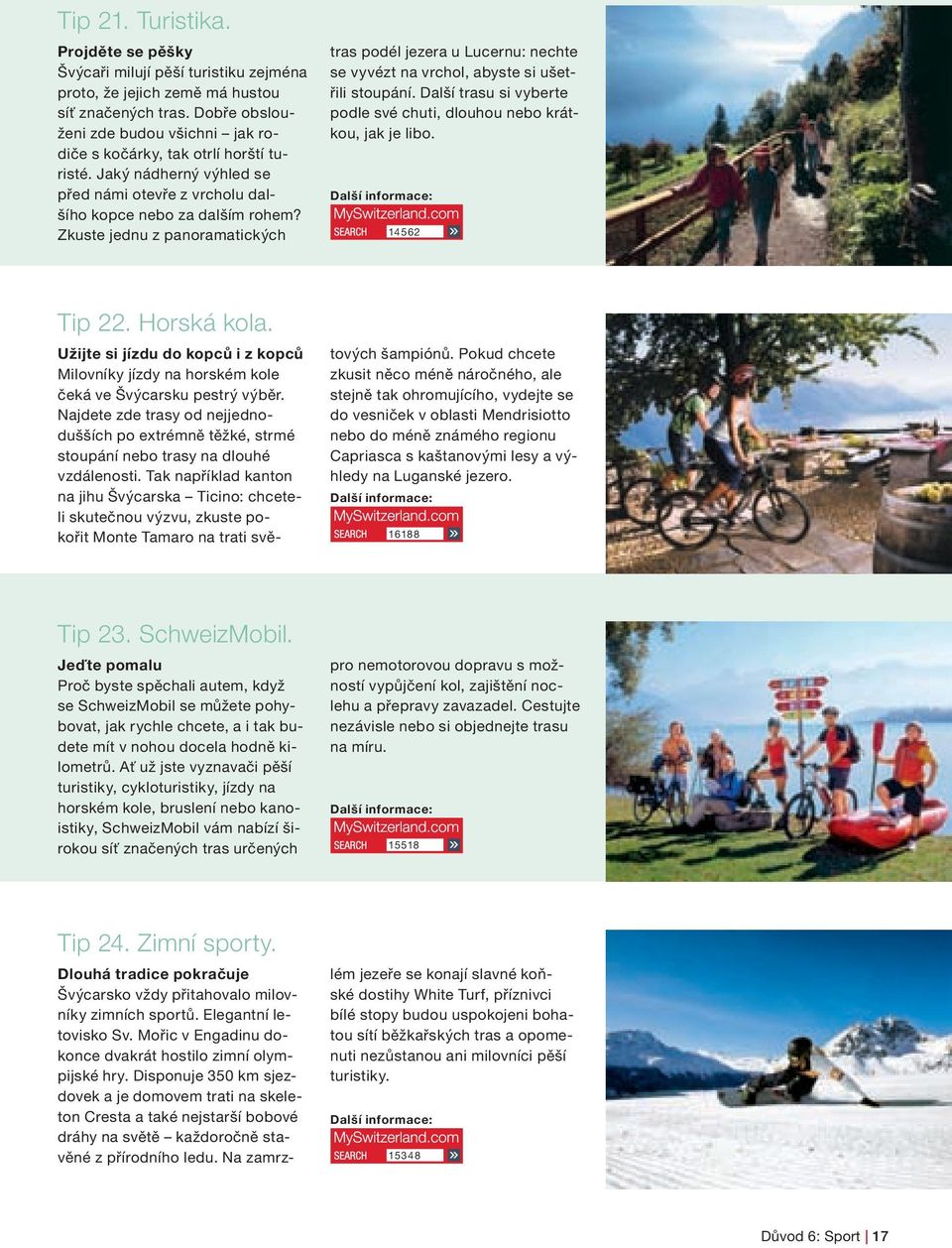 Tip 21. Turistika.

Projděte se pěšky
Švýcaři milují pěší turistiku zejména proto, že jejich země má hustou síť značených tras. Dobře obslouženi zde budou všichni – jak rodiče s kočárky, tak otrlí horští turisté. Jaký nádherný výhled se před námi otevře z vrcholu dalšího kopce nebo za dalším rohem? Zkuste jednu z panoramatických tras podél jezera u Lucernu: nechte se vyvézt na vrchol, abyste si ušetřili stoupání. Další trasu si vyberte podle své chuti, dlouhou nebo krátkou, jak je libo.

Další informace:
MySwitzerland.com
SEARCH 14562

Tip 22. Horská kola.

Užijte si jízdu do kopců i z kopců
Milovníky jízdy na horském kole čeká ve Švýcarsku pestrý výběr. Najdete zde trasy od nejjednodušších po extrémně těžké, strmé stoupání nebo trasy na dlouhé vzdálenosti. Tak například kanton na jihu Švýcarska – Ticino: chcete-li skutečnou výzvu, zkuste pokořit Monte Tamaro na trati světových šampiónů. Pokud chcete zkusit něco méně náročného, ale stejně tak ohromujícího, vydejte se do vesniček v oblasti Mendrisiotto nebo do méně známého regionu Capriasca s kaštanovými lesy a výhledy na Luganské jezero.

Další informace:
MySwitzerland.com
SEARCH 16188

Tip 23. SchweizMobil.

Jeďte pomalu
Proč byste spěchali autem, když se SchweizMobil se můžete pohybovat, jak rychle chcete, a i tak budete mít v nohou docela hodně kilometrů. Ať už jste vyznavači pěší turistiky, cykloturistiky, jízdy na horském kole, bruslení nebo kanoistiky, SchweizMobil vám nabízí širokou síť značených tras určených pro nemotorovou dopravu s možností vypůjčení kol, zajištění noclehu a přepravy zavazadel. Cestujte nezávisle nebo si objednejte trasu na míru.

Další informace:
MySwitzerland.com
SEARCH 15518

Tip 24. Zimní sporty.

Dlouhá tradice pokračuje
Švýcarsko vždy přitahovalo milovníky zimních sportů. Elegantní letovisko Sv. Mořic v Engadinu dokonce dvakrát hostilo zimní olympijské hry. Disponuje 350 km sjezdovek a je domovem trati na skeleton Cresta a také nejstarší bobové dráhy na světě – každoročně stavěné z přírodního ledu. Na zamrzlém jezeře se konají slavné koňské dostihy White Turf, příznivci bílé stopy budou uspokojeni bohatou sítí běžkařských tras a opomenuti nezůstanou ani milovníci pěší turistiky.

Další informace:
MySwitzerland.com
SEARCH 15348

Důvod 6: Sport | 17